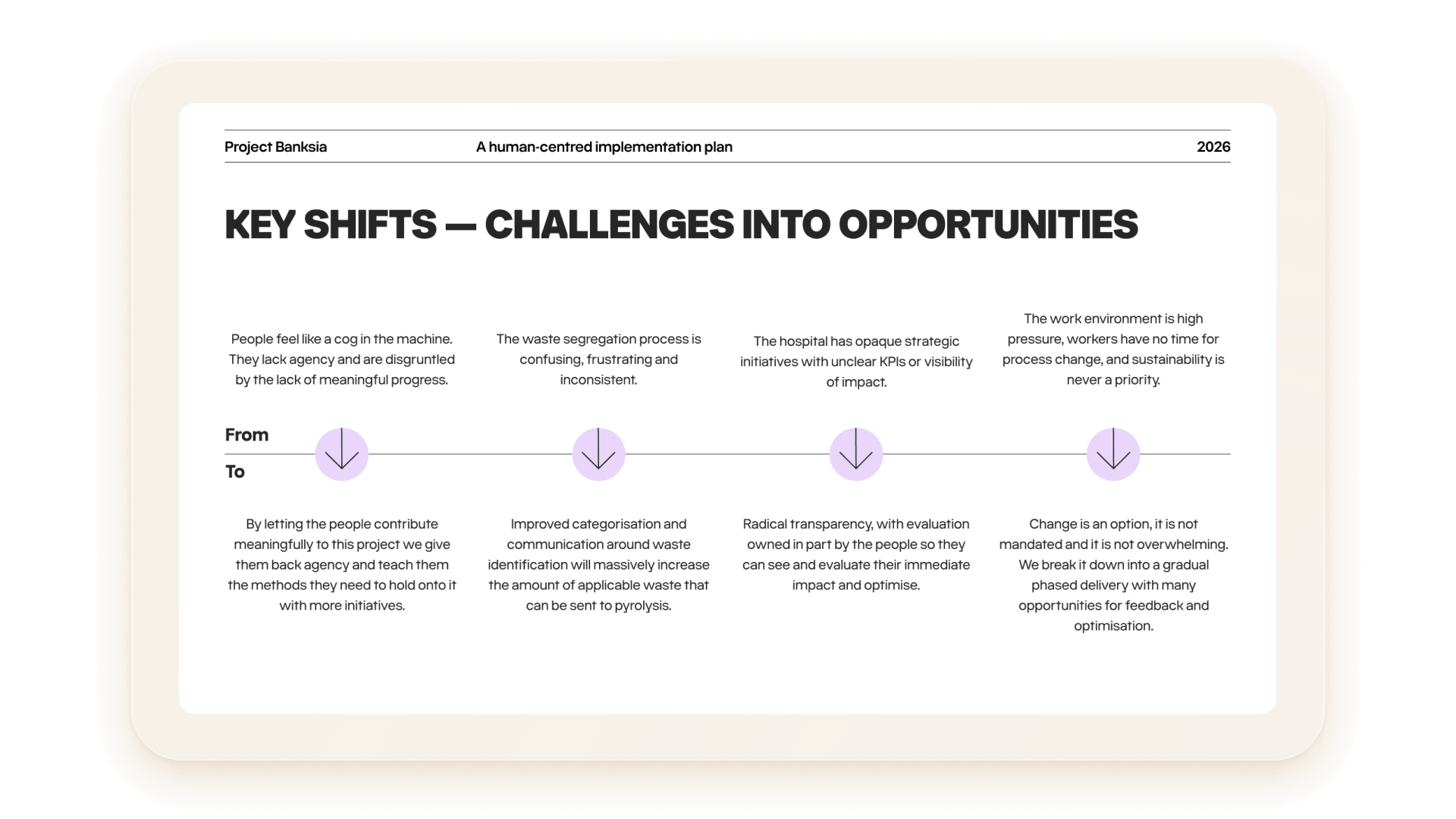 Project Banksia A human-centred implementation plan 2026

KEY SHIFTS — CHALLENGES INTO OPPORTUNITIES

People feel like a cog in the machine. They lack agency and are disgruntled by the lack of meaningful progress.

The waste segregation process is confusing, frustrating and inconsistent.

The hospital has opaque strategic initiatives with unclear KPIs or visibility of impact.

The work environment is high pressure, workers have no time for process change, and sustainability is never a priority.

From

To

By letting the people contribute meaningfully to this project we give them back agency and teach them the methods they need to hold onto it with more initiatives.

Improved categorisation and communication around waste identification will massively increase the amount of applicable waste that can be sent to pyrolysis.

Radical transparency, with evaluation owned in part by the people so they can see and evaluate their immediate impact and optimise.

Change is an option, it is not mandated and it is not overwhelming. We break it down into a gradual phased delivery with many opportunities for feedback and optimisation.